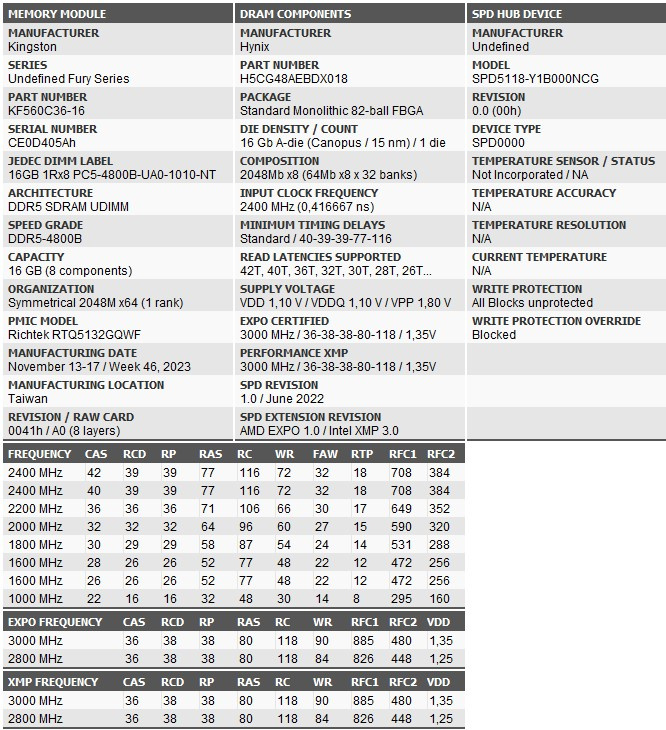 MEMORY MODULE

MANUFACTURER
Kingston

SERIES
Undefined Fury Series

PART NUMBER
KF560C36-16

SERIAL NUMBER
CE0D405Ah

JEDEC DIMM LABEL
16GB 1Rx8 PC5-4800B-UA0-1010-NT

ARCHITECTURE
DDR5 SDRAM UDIMM

SPEED GRADE
DDR5-4800B

CAPACITY
16 GB (8 components)

ORGANIZATION
Symmetrical 2048M x64 (1 rank)

PMIC MODEL
Richtek RTQ5132GQWF

MANUFACTURING DATE
November 13-17 / Week 46, 2023

MANUFACTURING LOCATION
Taiwan

REVISION / RAW CARD
0041h / A0 (8 layers)

DRAM COMPONENTS

MANUFACTURER
Hynix

PART NUMBER
H5CG48AEBDX018

PACKAGE
Standard Monolithic 82-ball FBGA

DIE DENSITY / COUNT
16 Gb A-die (Canopus / 15 nm) / 1 die

COMPOSITION
2048Mb x8 (64Mb x8 x 32 banks)

INPUT CLOCK FREQUENCY
2400 MHz (0,416667 ns)

MINIMUM TIMING DELAYS
Standard / 40-39-39-77-116

READ LATENCIES SUPPORTED
42T, 40T, 36T, 32T, 30T, 28T, 26T...

SUPPLY VOLTAGE
VDD 1,10 V / VDDQ 1,10 V / VPP 1,80 V

EXPO CERTIFIED
3000 MHz / 36-38-38-80-118 / 1,35V

PERFORMANCE XMP
3000 MHz / 36-38-38-80-118 / 1,35V

SPD REVISION
1.0 / June 2022

SPD EXTENSION REVISION
AMD EXPO 1.0 / Intel XMP 3.0

SPD HUB DEVICE

MANUFACTURER
Undefined

MODEL
SPD5118-Y1B000NCG

REVISION
0.0 (00h)

DEVICE TYPE
SPD0000

TEMPERATURE SENSOR / STATUS
Not Incorporated / NA

TEMPERATURE ACCURACY
N/A

TEMPERATURE RESOLUTION
N/A

CURRENT TEMPERATURE
N/A

WRITE PROTECTION
All Blocks unprotected

WRITE PROTECTION OVERRIDE
Blocked

| FREQUENCY | CAS | RCD | RP | RAS | RC | WR | FAW | RTP | RFC1 | RFC2 |
|---|---|---|---|---|---|---|---|---|---|---|
| 2400 MHz | 42 | 39 | 39 | 77 | 116 | 72 | 32 | 18 | 708 | 384 |
| 2400 MHz | 40 | 39 | 39 | 77 | 116 | 72 | 32 | 18 | 708 | 384 |
| 2200 MHz | 36 | 36 | 36 | 71 | 106 | 66 | 30 | 17 | 649 | 352 |
| 2000 MHz | 32 | 32 | 32 | 64 | 96 | 60 | 27 | 15 | 590 | 320 |
| 1800 MHz | 30 | 29 | 29 | 58 | 87 | 54 | 24 | 14 | 531 | 288 |
| 1600 MHz | 28 | 26 | 26 | 52 | 77 | 48 | 22 | 12 | 472 | 256 |
| 1600 MHz | 26 | 26 | 26 | 52 | 77 | 48 | 22 | 12 | 472 | 256 |
| 1000 MHz | 22 | 16 | 16 | 32 | 48 | 30 | 14 | 8 | 295 | 160 |

| EXPO FREQUENCY | CAS | RCD | RP | RAS | RC | WR | RFC1 | RFC2 | VDD |
|---|---|---|---|---|---|---|---|---|---|
| 3000 MHz | 36 | 38 | 38 | 80 | 118 | 90 | 885 | 480 | 1,35 |
| 2800 MHz | 36 | 38 | 38 | 80 | 118 | 84 | 826 | 448 | 1,25 |

| XMP FREQUENCY | CAS | RCD | RP | RAS | RC | WR | RFC1 | RFC2 | VDD |
|---|---|---|---|---|---|---|---|---|---|
| 3000 MHz | 36 | 38 | 38 | 80 | 118 | 90 | 885 | 480 | 1,35 |
| 2800 MHz | 36 | 38 | 38 | 80 | 118 | 84 | 826 | 448 | 1,25 |